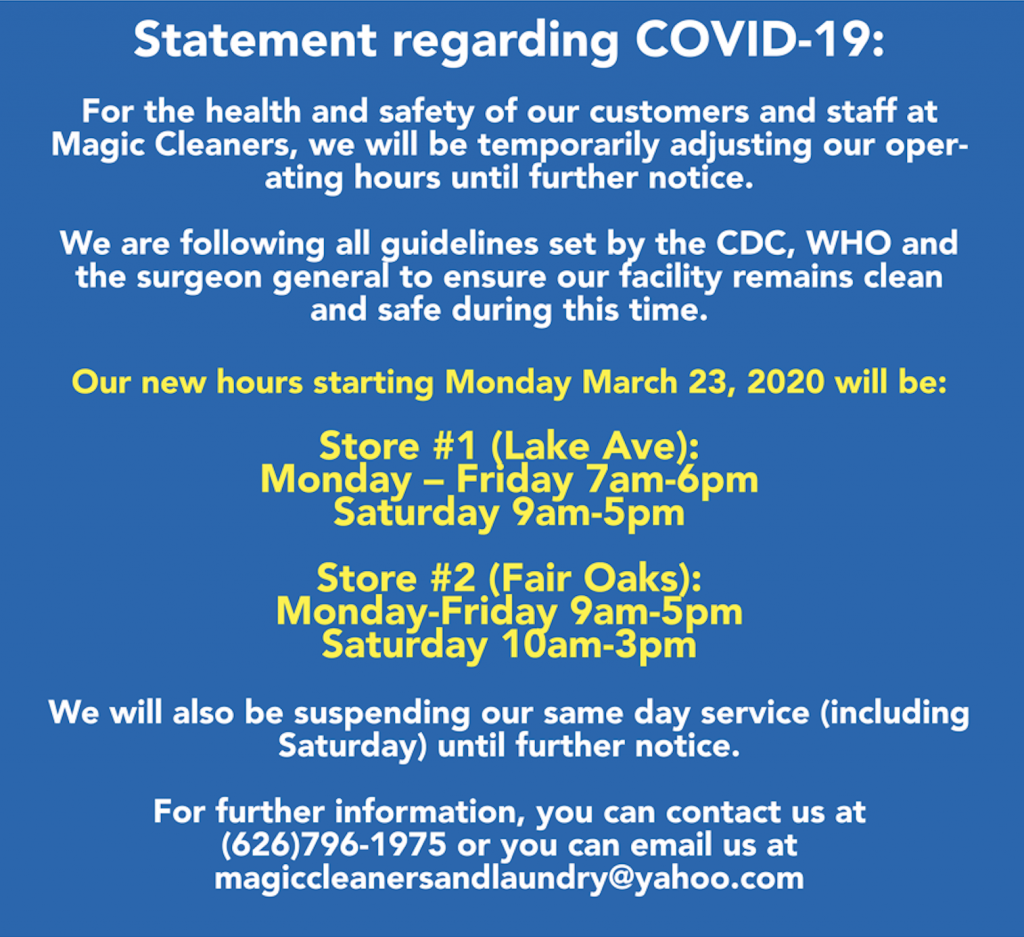 Statement regarding COVID-19:

For the health and safety of our customers and staff at Magic Cleaners, we will be temporarily adjusting our operating hours until further notice.

We are following all guidelines set by the CDC, WHO and the surgeon general to ensure our facility remains clean and safe during this time.

Our new hours starting Monday March 23, 2020 will be:

Store #1 (Lake Ave):
Monday – Friday 7am-6pm
Saturday 9am-5pm

Store #2 (Fair Oaks):
Monday-Friday 9am-5pm
Saturday 10am-3pm

We will also be suspending our same day service (including Saturday) until further notice.

For further information, you can contact us at (626)796-1975 or you can email us at magiccleanersandlaundry@yahoo.com